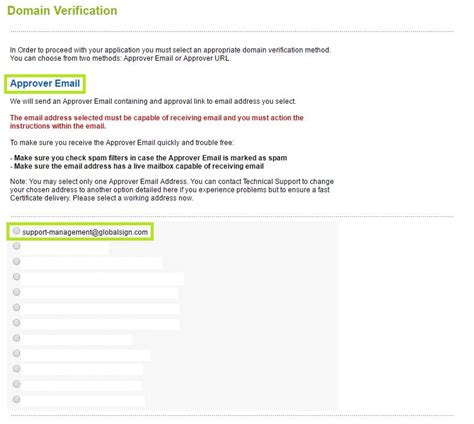 Domain Verification

In Order to proceed with your application you must select an appropriate domain verification method. You can choose from two methods: Approver Email or Approver URL.

Approver Email

We will send an Approver Email containing and approval link to email address you select.

The email address selected must be capable of receiving email and you must action the instructions within the email.

To make sure you receive the Approver Email quickly and trouble free:

- Make sure you check spam filters in case the Approver Email is marked as spam
- Make sure the email address has a live mailbox capable of receiving email

Note: You may select only one Approver Email Address. You can contact Technical Support to change your chosen address to another option detailed here if you experience problems but to ensure a fast Certificate delivery. Please select a working address now.

support-management@globalsign.com